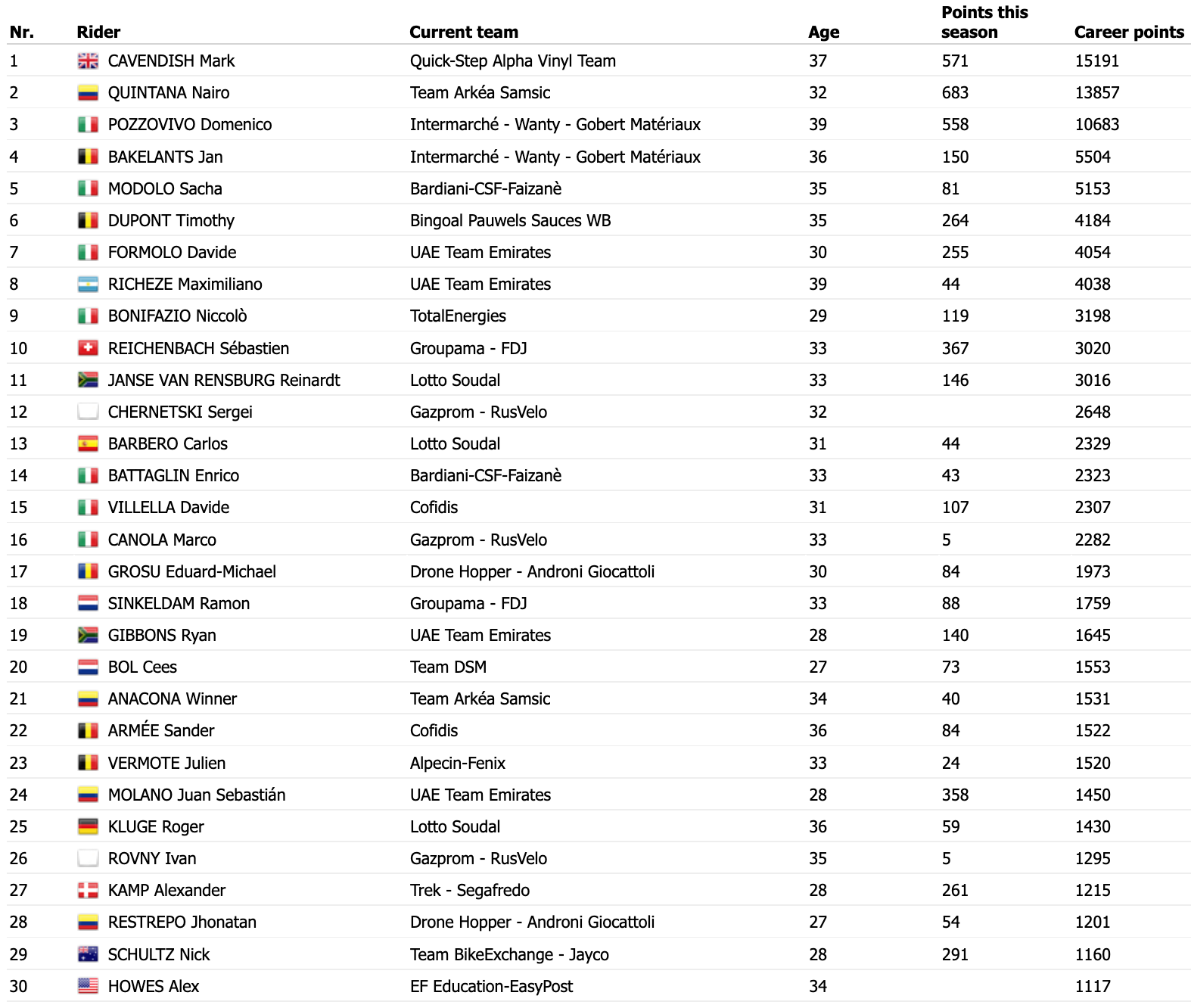 | Nr. | Rider | Current team | Age | Points this season | Career points |
|---|---|---|---|---|---|
| 1 | CAVENDISH Mark | Quick-Step Alpha Vinyl Team | 37 | 571 | 15191 |
| 2 | QUINTANA Nairo | Team Arkéa Samsic | 32 | 683 | 13857 |
| 3 | POZZOVIVO Domenico | Intermarché - Wanty - Gobert Matériaux | 39 | 558 | 10683 |
| 4 | BAKELANTS Jan | Intermarché - Wanty - Gobert Matériaux | 36 | 150 | 5504 |
| 5 | MODOLO Sacha | Bardiani-CSF-Faizanè | 35 | 81 | 5153 |
| 6 | DUPONT Timothy | Bingoal Pauwels Sauces WB | 35 | 264 | 4184 |
| 7 | FORMOLO Davide | UAE Team Emirates | 30 | 255 | 4054 |
| 8 | RICHEZE Maximiliano | UAE Team Emirates | 39 | 44 | 4038 |
| 9 | BONIFAZIO Niccolò | TotalEnergies | 29 | 119 | 3198 |
| 10 | REICHENBACH Sébastien | Groupama - FDJ | 33 | 367 | 3020 |
| 11 | JANSE VAN RENSBURG Reinardt | Lotto Soudal | 33 | 146 | 3016 |
| 12 | CHERNETSKI Sergei | Gazprom - RusVelo | 32 |  | 2648 |
| 13 | BARBERO Carlos | Lotto Soudal | 31 | 44 | 2329 |
| 14 | BATTAGLIN Enrico | Bardiani-CSF-Faizanè | 33 | 43 | 2323 |
| 15 | VILLELLA Davide | Cofidis | 31 | 107 | 2307 |
| 16 | CANOLA Marco | Gazprom - RusVelo | 33 | 5 | 2282 |
| 17 | GROSU Eduard-Michael | Drone Hopper - Androni Giocattoli | 30 | 84 | 1973 |
| 18 | SINKELDAM Ramon | Groupama - FDJ | 33 | 88 | 1759 |
| 19 | GIBBONS Ryan | UAE Team Emirates | 28 | 140 | 1645 |
| 20 | BOL Cees | Team DSM | 27 | 73 | 1553 |
| 21 | ANACONA Winner | Team Arkéa Samsic | 34 | 40 | 1531 |
| 22 | ARMÉE Sander | Cofidis | 36 | 84 | 1522 |
| 23 | VERMOTE Julien | Alpecin-Fenix | 33 | 24 | 1520 |
| 24 | MOLANO Juan Sebastián | UAE Team Emirates | 28 | 358 | 1450 |
| 25 | KLUGE Roger | Lotto Soudal | 36 | 59 | 1430 |
| 26 | ROVNY Ivan | Gazprom - RusVelo | 35 | 5 | 1295 |
| 27 | KAMP Alexander | Trek - Segafredo | 28 | 261 | 1215 |
| 28 | RESTREPO Jhonatan | Drone Hopper - Androni Giocattoli | 27 | 54 | 1201 |
| 29 | SCHULTZ Nick | Team BikeExchange - Jayco | 28 | 291 | 1160 |
| 30 | HOWES Alex | EF Education-EasyPost | 34 |  | 1117 |